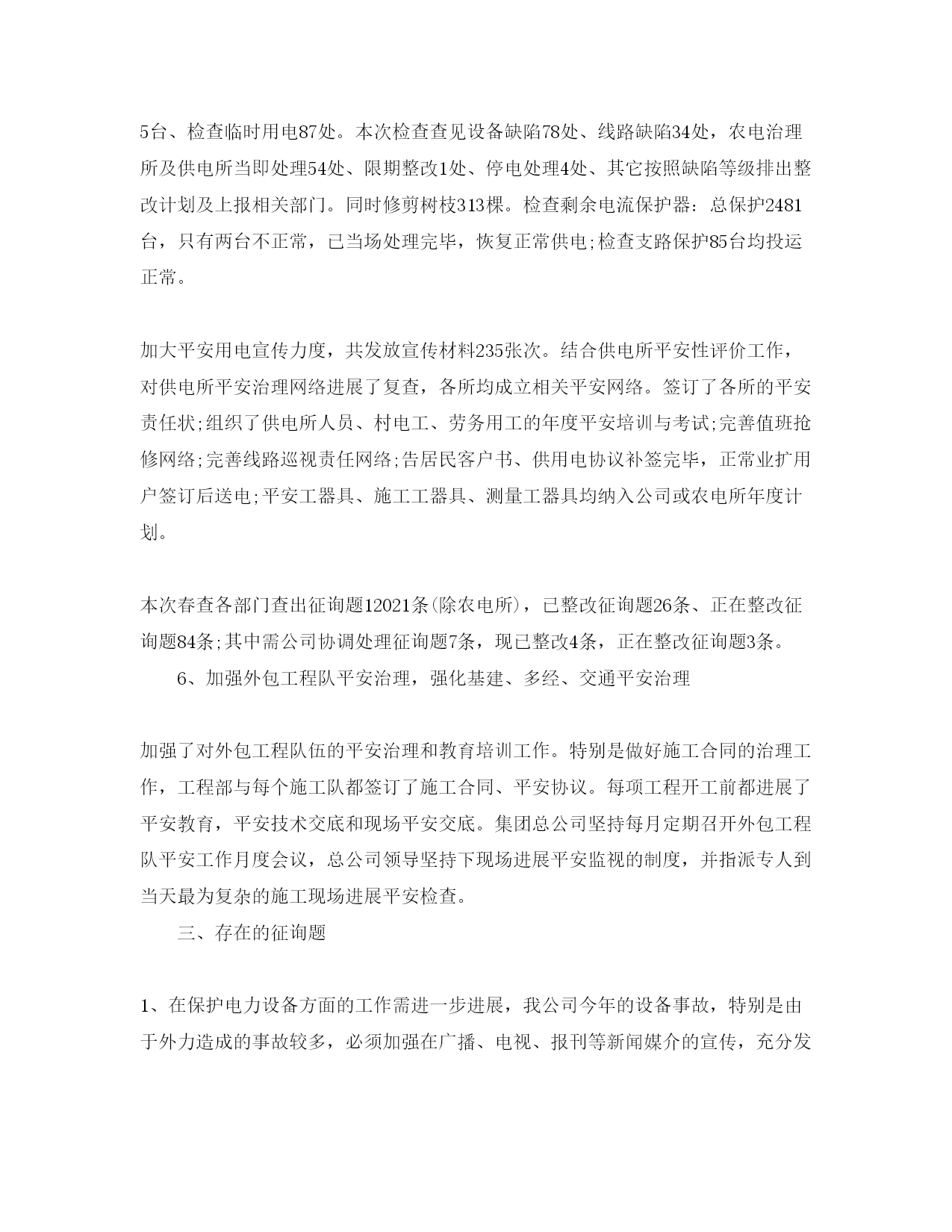 5台、检查临时用电87处。本次检查查见设备缺陷78处、线路缺陷34处，农电治理所及供电所当即处理54处、限期整改1处、停电处理4处、其它按照缺陷等级排出整改计划及上报相关部门。同时修剪树枝313棵。检查剩余电流保护器：总保护2481台，只有两台不正常，已当场处理完毕，恢复正常供电;检查支路保护85台均投运正常。

加大平安用电宣传力度，共发放宣传材料235张次。结合供电所平安性评价工作，对供电所平安治理网络进展了复查，各所均成立相关平安网络。签订了各所的平安责任状;组织了供电所人员、村电工、劳务用工的年度平安培训与考试;完善值班抢修网络;完善线路巡视责任网络;告居民客户书、供用电协议补签完毕，正常业扩用户签订后送电;平安工器具、施工工器具、测量工器具均纳入公司或农电所年度计划。

本次春查各部门查出征询题12021条(除农电所)，已整改征询题26条、正在整改征询题84条;其中需公司协调处理征询题7条，现已整改4条，正在整改征询题3条。

6、加强外包工程队平安治理，强化基建、多经、交通平安治理

加强了对外包工程队伍的平安治理和教育培训工作。特别是做好施工合同的治理工作，工程部与每个施工队都签订了施工合同、平安协议。每项工程开工前都进展了平安教育，平安技术交底和现场平安交底。集团总公司坚持每月定期召开外包工程队平安工作月度会议，总公司领导坚持下现场进展平安监视的制度，并指派专人到当天最为复杂的施工现场进展平安检查。

三、存在的征询题

1、在保护电力设备方面的工作需进一步进展，我公司今年的设备事故，特别是由于外力造成的事故较多，必须加强在广播、电视、报刊等新闻媒介的宣传，充分发